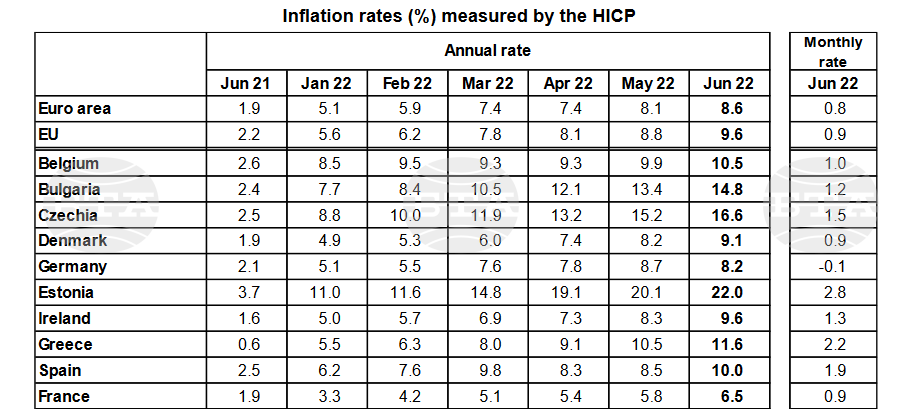 Inflation rates (%) measured by the HICP

| | Annual rate | | | | | | | Monthly rate |
|---|---|---|---|---|---|---|---|---|
| | Jun 21 | Jan 22 | Feb 22 | Mar 22 | Apr 22 | May 22 | Jun 22 | Jun 22 |
| Euro area | 1.9 | 5.1 | 5.9 | 7.4 | 7.4 | 8.1 | 8.6 | 0.8 |
| EU | 2.2 | 5.6 | 6.2 | 7.8 | 8.1 | 8.8 | 9.6 | 0.9 |
| Belgium | 2.6 | 8.5 | 9.5 | 9.3 | 9.3 | 9.9 | 10.5 | 1.0 |
| Bulgaria | 2.4 | 7.7 | 8.4 | 10.5 | 12.1 | 13.4 | 14.8 | 1.2 |
| Czechia | 2.5 | 8.8 | 10.0 | 11.9 | 13.2 | 15.2 | 16.6 | 1.5 |
| Denmark | 1.9 | 4.9 | 5.3 | 6.0 | 7.4 | 8.2 | 9.1 | 0.9 |
| Germany | 2.1 | 5.1 | 5.5 | 7.6 | 7.8 | 8.7 | 8.2 | -0.1 |
| Estonia | 3.7 | 11.0 | 11.6 | 14.8 | 19.1 | 20.1 | 22.0 | 2.8 |
| Ireland | 1.6 | 5.0 | 5.7 | 6.9 | 7.3 | 8.3 | 9.6 | 1.3 |
| Greece | 0.6 | 5.5 | 6.3 | 8.0 | 9.1 | 10.5 | 11.6 | 2.2 |
| Spain | 2.5 | 6.2 | 7.6 | 9.8 | 8.3 | 8.5 | 10.0 | 1.9 |
| France | 1.9 | 3.3 | 4.2 | 5.1 | 5.4 | 5.8 | 6.5 | 0.9 |